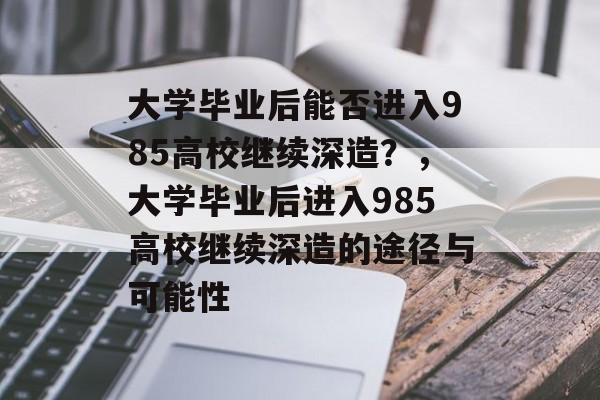 大学毕业后能否进入985高校继续深造？，大学毕业后进入985高校继续深造的途径与可能性